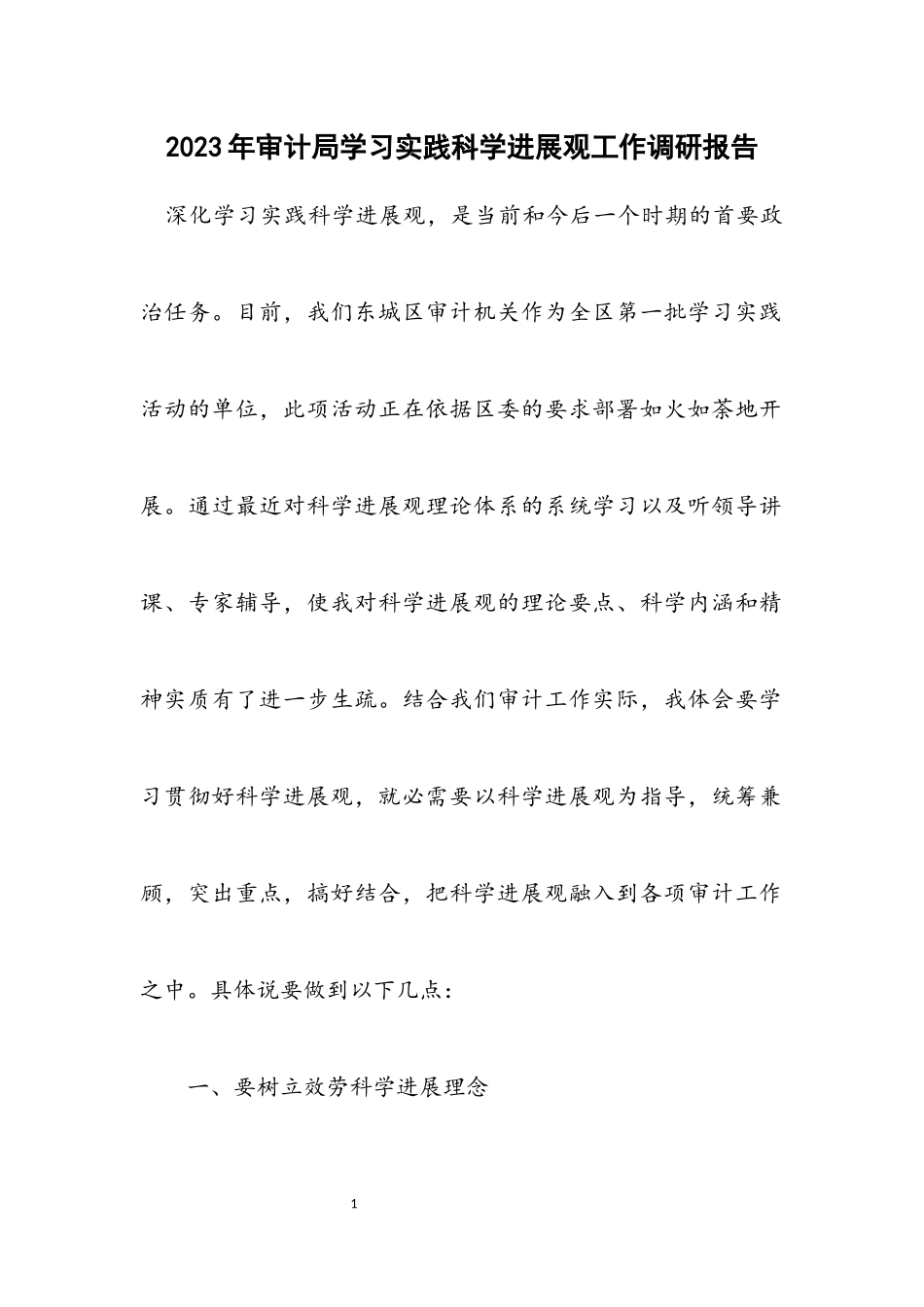 2023年审计局学习实践科学进展观工作调研报告

深化学习实践科学进展观，是当前和今后一个时期的首要政治任务。目前，我们东城区审计机关作为全区第一批学习实践活动的单位，此项活动正在依据区委的要求部署如火如荼地开展。通过最近对科学进展观理论体系的系统学习以及听领导讲课、专家辅导，使我对科学进展观的理论要点、科学内涵和精神实质有了进一步生疏。结合我们审计工作实际，我体会要学习贯彻好科学进展观，就必需要以科学进展观为指导，统筹兼顾，突出重点，搞好结合，把科学进展观融入到各项审计工作之中。具体说要做到以下几点：

一、要树立效劳科学进展理念

1